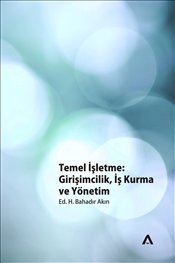 Temel İşletme: Girişimcilik, İş Kurma ve Yönetim

Ed. H. Bahadır Akın